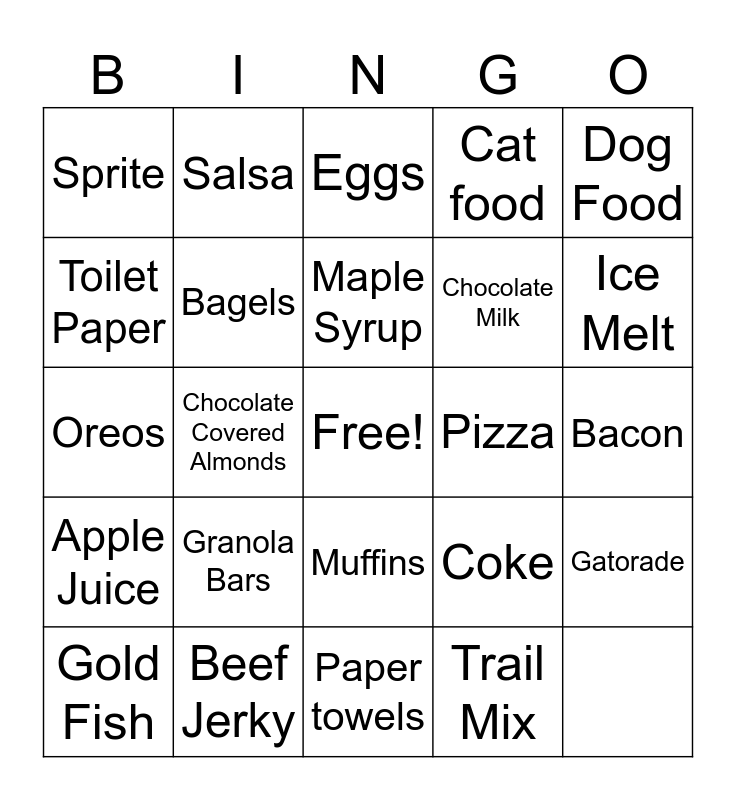 | B | I | N | G | O |
|---|---|---|---|---|
| Sprite | Salsa | Eggs | Cat food | Dog Food |
| Toilet Paper | Bagels | Maple Syrup | Chocolate Milk | Ice Melt |
| Oreos | Chocolate Covered Almonds | Free! | Pizza | Bacon |
| Apple Juice | Granola Bars | Muffins | Coke | Gatorade |
| Gold Fish | Beef Jerky | Paper towels | Trail Mix | |